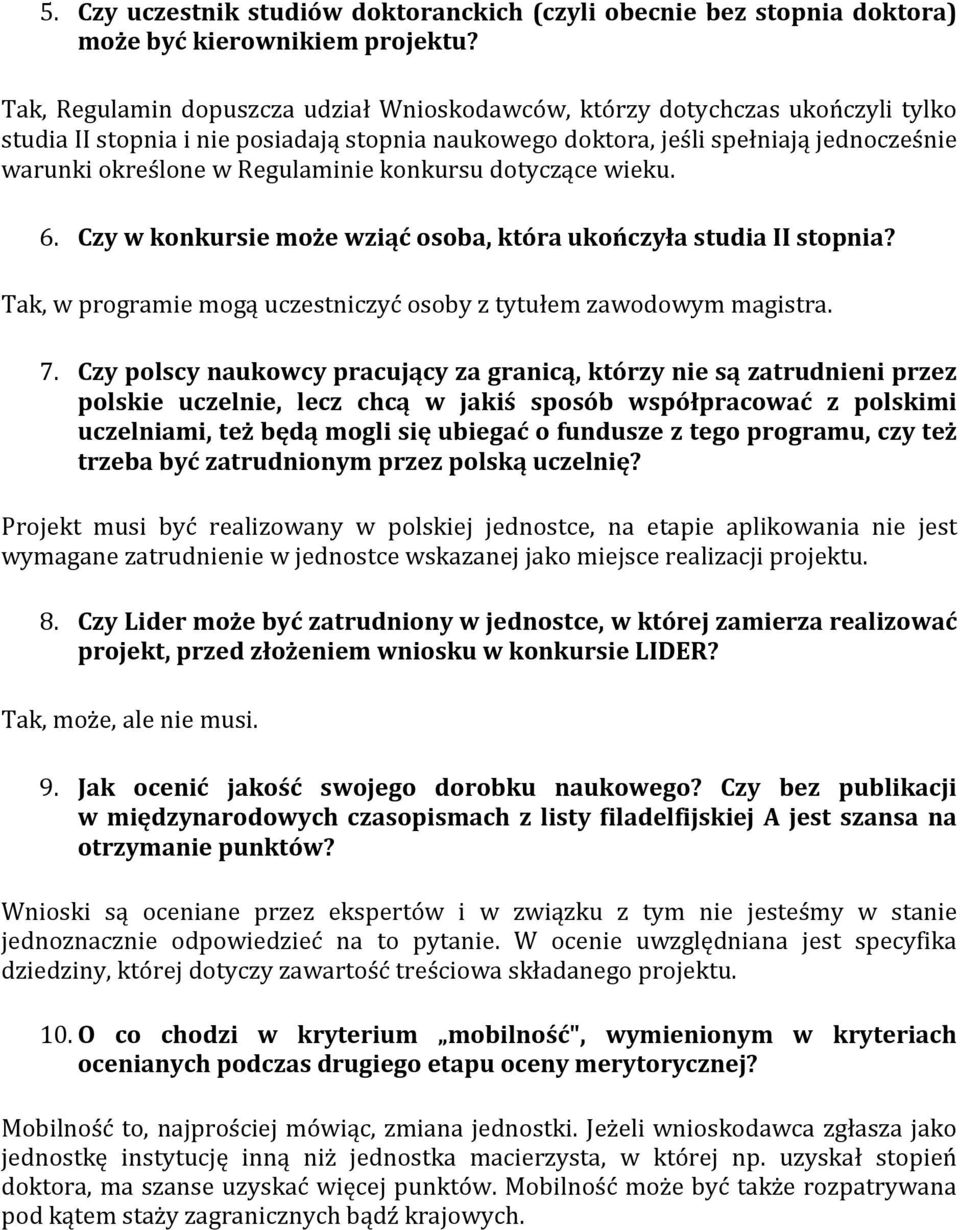 5. Czy uczestnik studiów doktoranckich (czyli obecnie bez stopnia doktora) może być kierownikiem projektu?

Tak, Regulamin dopuszcza udział Wnioskodawców, którzy dotychczas ukończyli tylko studia II stopnia i nie posiadają stopnia naukowego doktora, jeśli spełniają jednocześnie warunki określone w Regulaminie konkursu dotyczące wieku.

6. Czy w konkursie może wziąć osoba, która ukończyła studia II stopnia?

Tak, w programie mogą uczestniczyć osoby z tytułem zawodowym magistra.

7. Czy polscy naukowcy pracujący za granicą, którzy nie są zatrudnieni przez polskie uczelnie, lecz chcą w jakiś sposób współpracować z polskimi uczelniami, też będą mogli się ubiegać o fundusze z tego programu, czy też trzeba być zatrudnionym przez polską uczelnię?

Projekt musi być realizowany w polskiej jednostce, na etapie aplikowania nie jest wymagane zatrudnienie w jednostce wskazanej jako miejsce realizacji projektu.

8. Czy Lider może być zatrudniony w jednostce, w której zamierza realizować projekt, przed złożeniem wniosku w konkursie LIDER?

Tak, może, ale nie musi.

9. Jak ocenić jakość swojego dorobku naukowego? Czy bez publikacji w międzynarodowych czasopismach z listy filadelfijskiej A jest szansa na otrzymanie punktów?

Wnioski są oceniane przez ekspertów i w związku z tym nie jesteśmy w stanie jednoznacznie odpowiedzieć na to pytanie. W ocenie uwzględniana jest specyfika dziedziny, której dotyczy zawartość treściowa składanego projektu.

10. O co chodzi w kryterium „mobilność", wymienionym w kryteriach ocenianych podczas drugiego etapu oceny merytorycznej?

Mobilność to, najprościej mówiąc, zmiana jednostki. Jeżeli wnioskodawca zgłasza jako jednostkę instytucję inną niż jednostka macierzysta, w której np. uzyskał stopień doktora, ma szanse uzyskać więcej punktów. Mobilność może być także rozpatrywana pod kątem staży zagranicznych bądź krajowych.